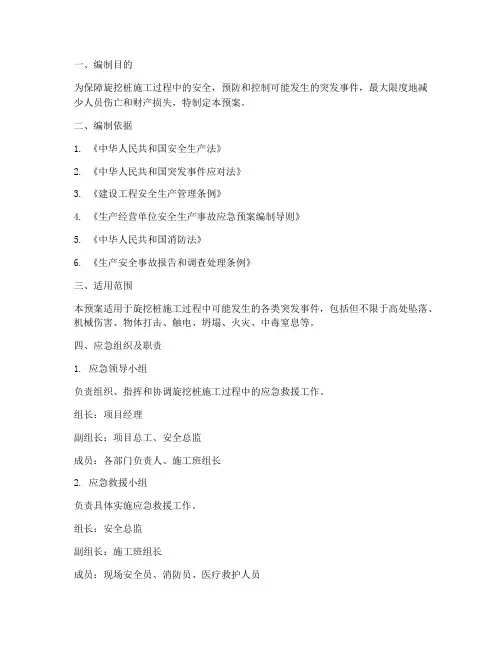 一、编制目的

为保障旋挖桩施工过程中的安全，预防和控制可能发生的突发事件，最大限度地减少人员伤亡和财产损失，特制定本预案。

二、编制依据

1. 《中华人民共和国安全生产法》

2. 《中华人民共和国突发事件应对法》

3. 《建设工程安全生产管理条例》

4. 《生产经营单位安全生产事故应急预案编制导则》

5. 《中华人民共和国消防法》

6. 《生产安全事故报告和调查处理条例》

三、适用范围

本预案适用于旋挖桩施工过程中可能发生的各类突发事件，包括但不限于高处坠落、机械伤害、物体打击、触电、坍塌、火灾、中毒窒息等。

四、应急组织及职责

1. 应急领导小组

负责组织、指挥和协调旋挖桩施工过程中的应急救援工作。

组长：项目经理

副组长：项目总工、安全总监

成员：各部门负责人、施工班组长

2. 应急救援小组

负责具体实施应急救援工作。

组长：安全总监

副组长：施工班组长

成员：现场安全员、消防员、医疗救护人员